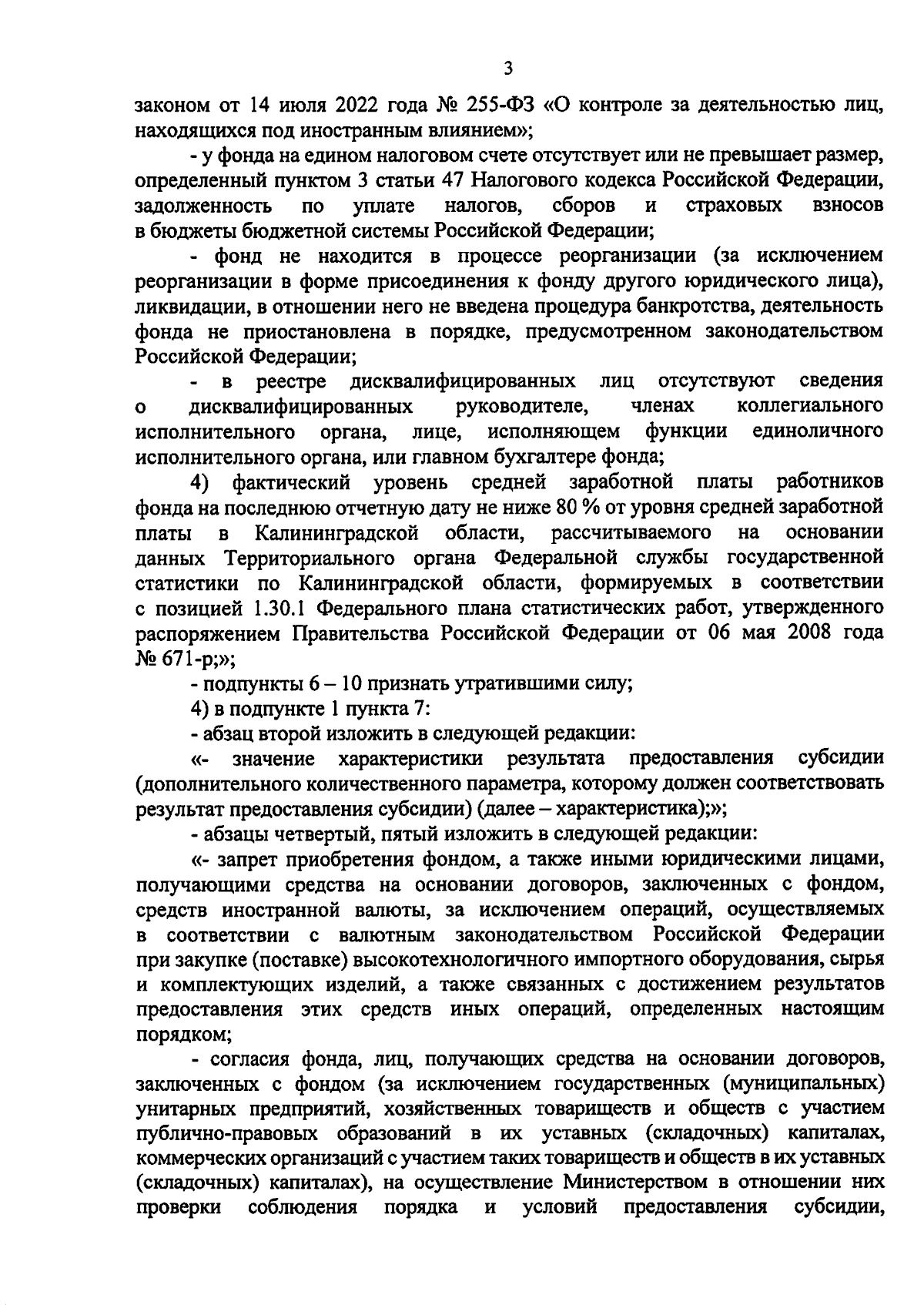 3

законом от 14 июля 2022 года № 255-ФЗ «О контроле за деятельностью лиц, находящихся под иностранным влиянием»;

- у фонда на едином налоговом счете отсутствует или не превышает размер, определенный пунктом 3 статьи 47 Налогового кодекса Российской Федерации, задолженность по уплате налогов, сборов и страховых взносов в бюджеты бюджетной системы Российской Федерации;

- фонд не находится в процессе реорганизации (за исключением реорганизации в форме присоединения к фонду другого юридического лица), ликвидации, в отношении него не введена процедура банкротства, деятельность фонда не приостановлена в порядке, предусмотренном законодательством Российской Федерации;

- в реестре дисквалифицированных лиц отсутствуют сведения о дисквалифицированных руководителе, членах коллегиального исполнительного органа, лице, исполняющем функции единоличного исполнительного органа, или главном бухгалтере фонда;

4) фактический уровень средней заработной платы работников фонда на последнюю отчетную дату не ниже 80 % от уровня средней заработной платы в Калининградской области, рассчитываемого на основании данных Территориального органа Федеральной службы государственной статистики по Калининградской области, формируемых в соответствии с позицией 1.30.1 Федерального плана статистических работ, утвержденного распоряжением Правительства Российской Федерации от 06 мая 2008 года № 671-р;»;

- подпункты 6 – 10 признать утратившими силу;

4) в подпункте 1 пункта 7:

- абзац второй изложить в следующей редакции:

«- значение характеристики результата предоставления субсидии (дополнительного количественного параметра, которому должен соответствовать результат предоставления субсидии) (далее – характеристика);»;

- абзацы четвертый, пятый изложить в следующей редакции:

«- запрет приобретения фондом, а также иными юридическими лицами, получающими средства на основании договоров, заключенных с фондом, средств иностранной валюты, за исключением операций, осуществляемых в соответствии с валютным законодательством Российской Федерации при закупке (поставке) высокотехнологичного импортного оборудования, сырья и комплектующих изделий, а также связанных с достижением результатов предоставления этих средств иных операций, определенных настоящим порядком;

- согласия фонда, лиц, получающих средства на основании договоров, заключенных с фондом (за исключением государственных (муниципальных) унитарных предприятий, хозяйственных товариществ и обществ с участием публично-правовых образований в их уставных (складочных) капиталах, коммерческих организаций с участием таких товариществ и обществ в их уставных (складочных) капиталах), на осуществление Министерством в отношении них проверки соблюдения порядка и условий предоставления субсидии,